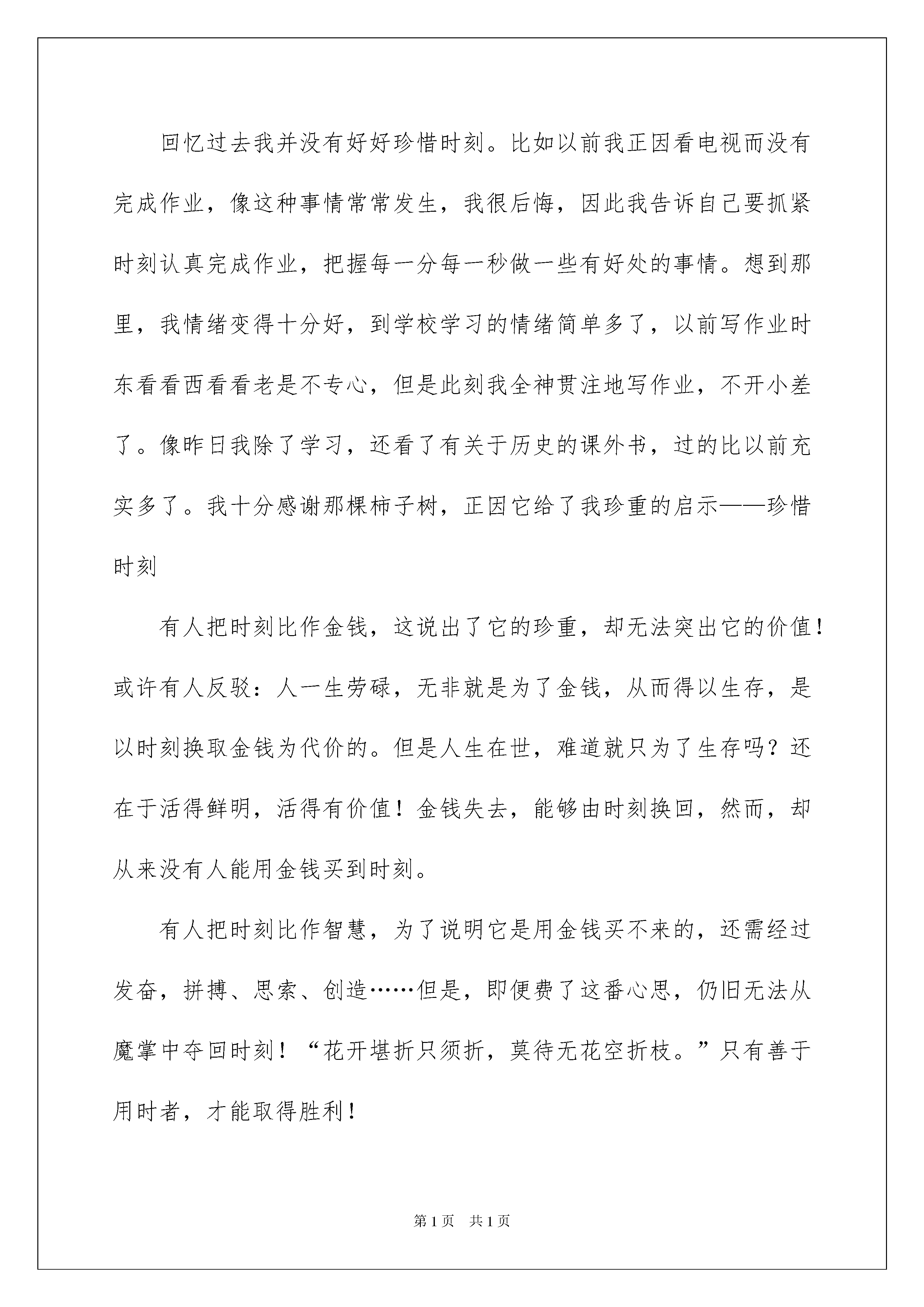 回忆过去我并没有好好珍惜时刻。比如以前我正因看电视而没有完成作业，像这种事情常常发生，我很后悔，因此我告诉自己要抓紧时刻认真完成作业，把握每一分每一秒做一些有好处的事情。想到那里，我情绪变得十分好，到学校学习的情绪简单多了，以前写作业时东看看西看看老是不专心，但是此刻我全神贯注地写作业，不开小差了。像昨日我除了学习，还看了有关于历史的课外书，过的比以前充实多了。我十分感谢那棵柿子树，正因它给了我珍重的启示——珍惜时刻

有人把时刻比作金钱，这说出了它的珍重，却无法突出它的价值！或许有人反驳：人一生劳碌，无非就是为了金钱，从而得以生存，是以时刻换取金钱为代价的。但是人生在世，难道就只为了生存吗？还在于活得鲜明，活得有价值！金钱失去，能够由时刻换回，然而，却从来没有人能用金钱买到时刻。

有人把时刻比作智慧，为了说明它是用金钱买不来的，还需经过发奋，拼搏、思索、创造……但是，即便费了这番心思，仍旧无法从魔掌中夺回时刻！“花开堪折只须折，莫待无花空折枝。”只有善于用时者，才能取得胜利！

第1页 共1页